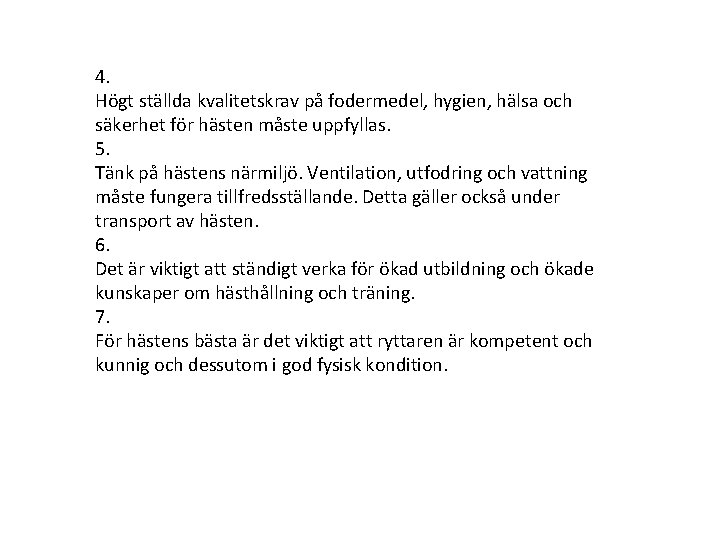 4.
Högt ställda kvalitetskrav på fodermedel, hygien, hälsa och säkerhet för hästen måste uppfyllas.
5.
Tänk på hästens närmiljö. Ventilation, utfodring och vattning måste fungera tillfredsställande. Detta gäller också under transport av hästen.
6.
Det är viktigt att ständigt verka för ökad utbildning och ökade kunskaper om hästhållning och träning.
7.
För hästens bästa är det viktigt att ryttaren är kompetent och kunnig och dessutom i god fysisk kondition.